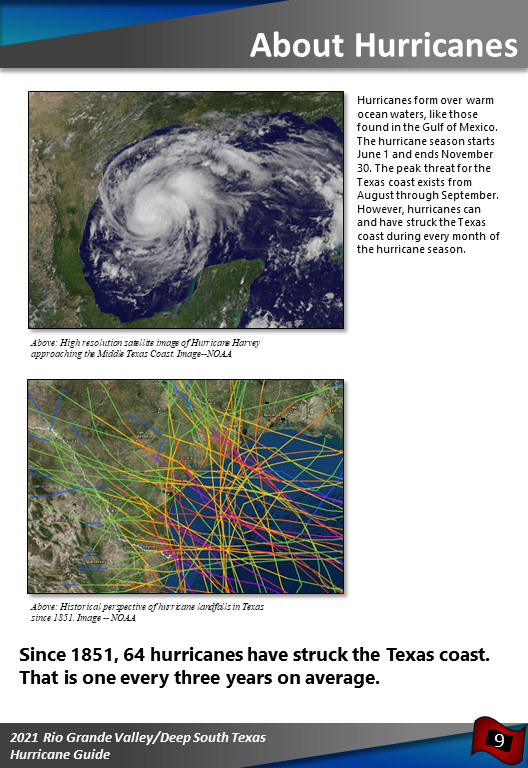 About Hurricanes

Hurricanes form over warm ocean waters, like those found in the Gulf of Mexico. The hurricane season starts June 1 and ends November 30. The peak threat for the Texas coast exists from August through September. However, hurricanes can and have struck the Texas coast during every month of the hurricane season.

Above: High resolution satellite image of Hurricane Harvey approaching the Middle Texas Coast. Image--NOAA

Above: Historical perspective of hurricane landfalls in Texas since 1851. Image -- NOAA

Since 1851, 64 hurricanes have struck the Texas coast. That is one every three years on average.

2021 Rio Grande Valley/Deep South Texas Hurricane Guide

9